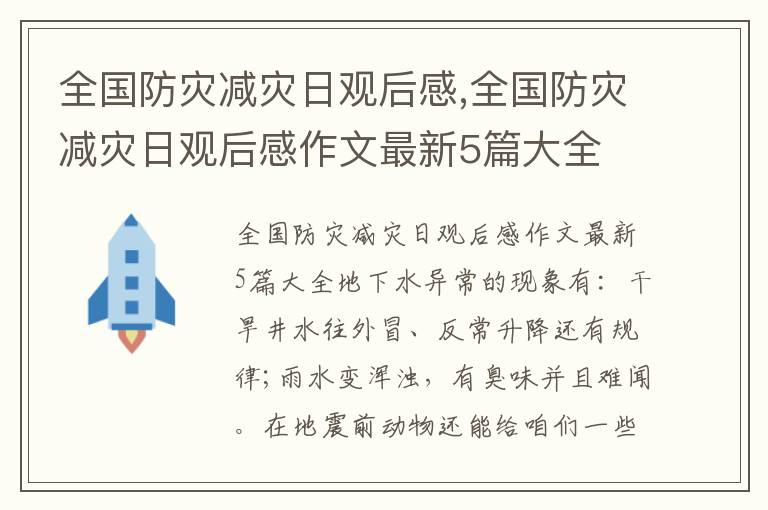 全国防灾减灾日观后感,全国防灾减灾日观后感作文最新5篇大全

全国防灾减灾日观后感作文最新5篇大全地下水异常的现象有：干旱井水往外冒、反常升降还有规律；雨水变浑浊，有臭味并且难闻。在地震前动物还能给咱们一些